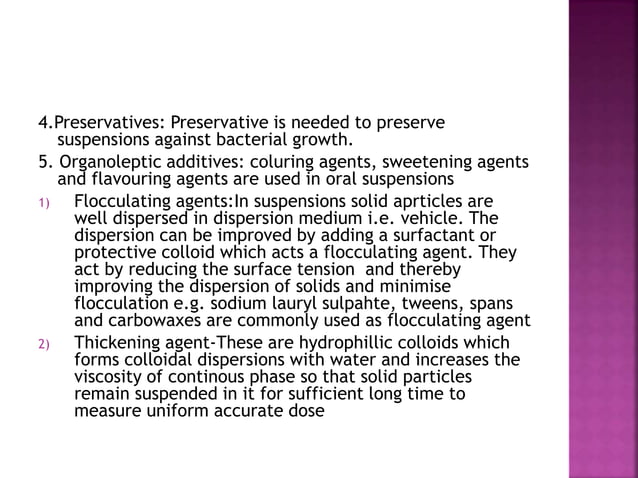 4.Preservatives: Preservative is needed to preserve suspensions against bacterial growth.

5. Organoleptic additives: coluring agents, sweetening agents and flavouring agents are used in oral suspensions

1) Flocculating agents:In suspensions solid aprticles are well dispersed in dispersion medium i.e. vehicle. The dispersion can be improved by adding a surfactant or protective colloid which acts a flocculating agent. They act by reducing the surface tension and thereby improving the dispersion of solids and minimise flocculation e.g. sodium lauryl sulpahte, tweens, spans and carbowaxes are commonly used as flocculating agent

2) Thickening agent-These are hydrophillic colloids which forms colloidal dispersions with water and increases the viscosity of continous phase so that solid particles remain suspended in it for sufficient long time to measure uniform accurate dose